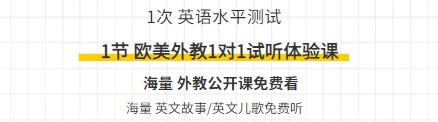 1次 英语水平测试

1节 欧美外教1对1试听体验课

海量 外教公开课免费看

海量 英文故事/英文儿歌免费听